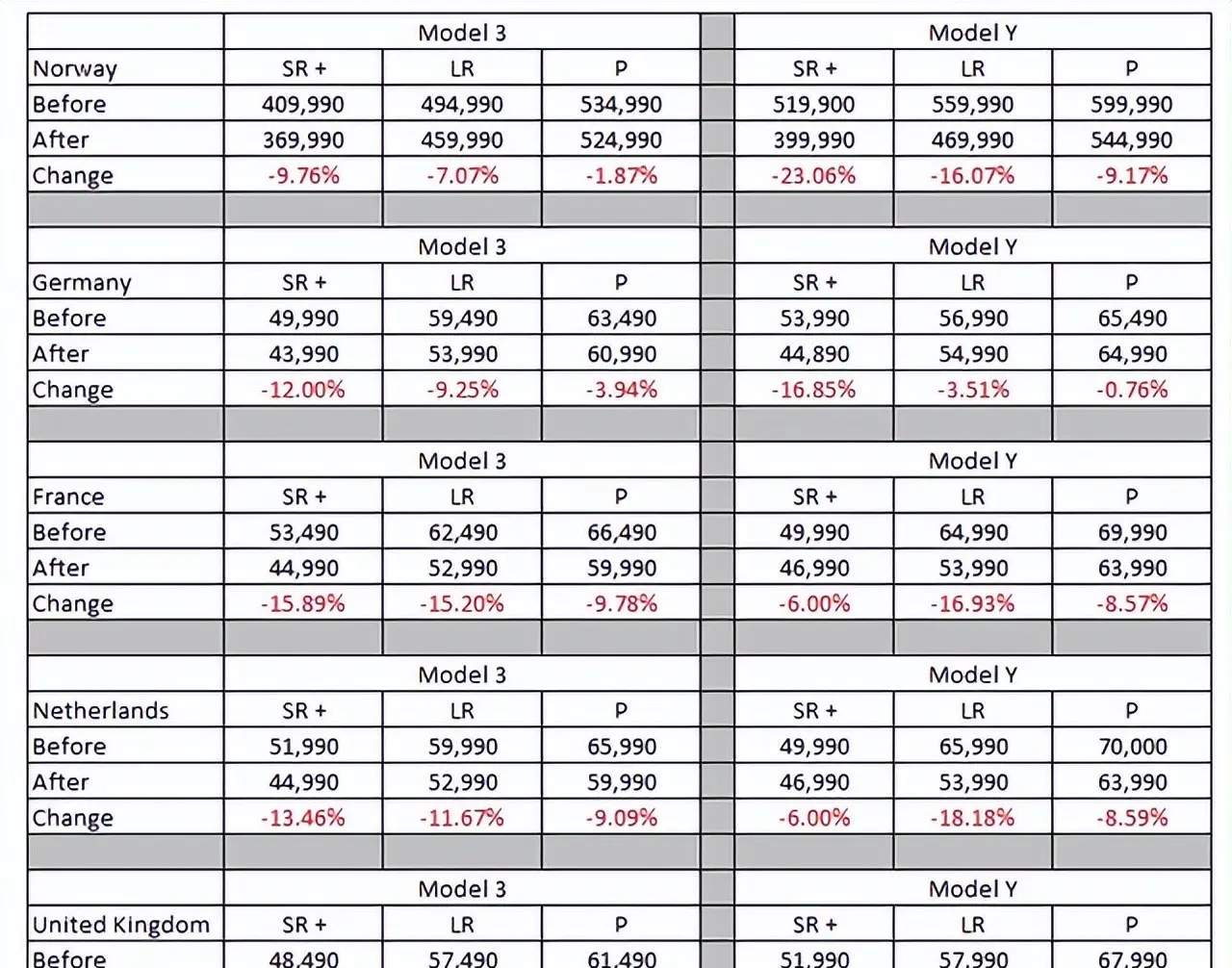 |  | Model 3 |  |  |  | Model Y |  |  |
|---|---|---|---|---|---|---|---|
| Norway | SR + | LR | P |  | SR + | LR | P |
| Before | 409,990 | 494,990 | 534,990 |  | 519,900 | 559,990 | 599,990 |
| After | 369,990 | 459,990 | 524,990 |  | 399,990 | 469,990 | 544,990 |
| Change | -9.76% | -7.07% | -1.87% |  | -23.06% | -16.07% | -9.17% |
|  |  |  |  |  |  |  |  |
|  | Model 3 |  |  |  | Model Y |  |  |
| Germany | SR + | LR | P |  | SR + | LR | P |
| Before | 49,990 | 59,490 | 63,490 |  | 53,990 | 56,990 | 65,490 |
| After | 43,990 | 53,990 | 60,990 |  | 44,890 | 54,990 | 64,990 |
| Change | -12.00% | -9.25% | -3.94% |  | -16.85% | -3.51% | -0.76% |
|  |  |  |  |  |  |  |  |
|  | Model 3 |  |  |  | Model Y |  |  |
| France | SR + | LR | P |  | SR + | LR | P |
| Before | 53,490 | 62,490 | 66,490 |  | 49,990 | 64,990 | 69,990 |
| After | 44,990 | 52,990 | 59,990 |  | 46,990 | 53,990 | 63,990 |
| Change | -15.89% | -15.20% | -9.78% |  | -6.00% | -16.93% | -8.57% |
|  |  |  |  |  |  |  |  |
|  | Model 3 |  |  |  | Model Y |  |  |
| Netherlands | SR + | LR | P |  | SR + | LR | P |
| Before | 51,990 | 59,990 | 65,990 |  | 49,990 | 65,990 | 70,000 |
| After | 44,990 | 52,990 | 59,990 |  | 46,990 | 53,990 | 63,990 |
| Change | -13.46% | -11.67% | -9.09% |  | -6.00% | -18.18% | -8.59% |
|  |  |  |  |  |  |  |  |
|  | Model 3 |  |  |  | Model Y |  |  |
| United Kingdom | SR + | LR | P |  | SR + | LR | P |
| Before | 48,490 | 57,490 | 61,490 |  | 51,990 | 57,990 | 67,990 |